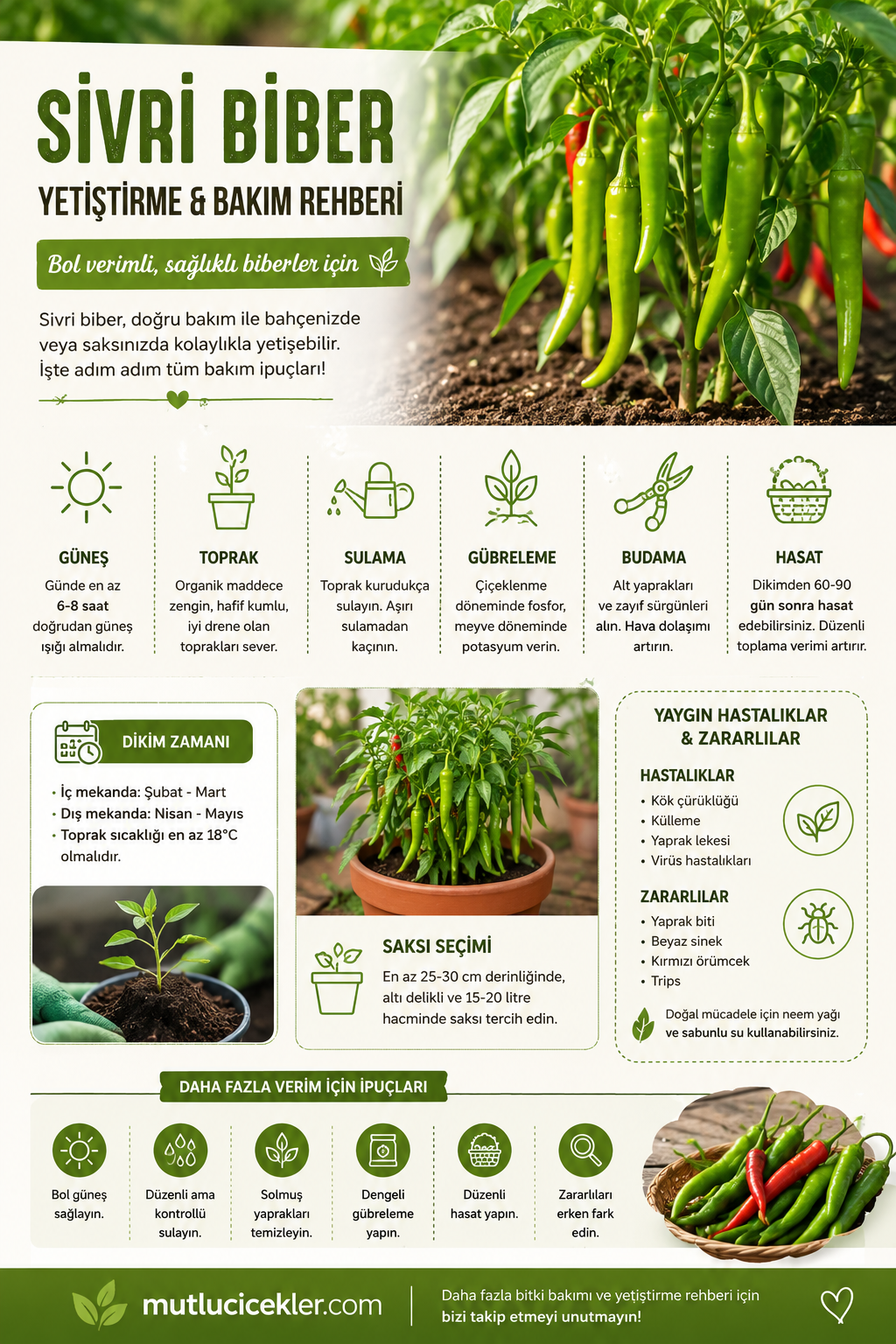 SİVRİ BİBER

YETİŞTİRME & BAKIM REHBERİ

Bol verimli, sağlıklı biberler için

Sivri biber, doğru bakım ile bahçenizde veya saksınızda kolaylıkla yetişebilir. İşte adım adım tüm bakım ipuçları!

GÜNEŞ

Günde en az 6-8 saat doğrudan güneş ışığı almalıdır.

TOPRAK

Organik maddece zengin, hafif kumlu, iyi drene olan toprakları sever.

SULAMA

Toprak kurudukça sulayın. Aşırı sulamadan kaçının.

GÜBRELEME

Çiçeklenme döneminde fosfor, meyve döneminde potasyum verin.

BUDAMA

Alt yaprakları ve zayıf sürgünleri alın. Hava dolaşımı artırın.

HASAT

Dikimden 60-90 gün sonra hasat edebilirsiniz. Düzenli toplama verimi artırır.

DİKİM ZAMANI

• İç mekanda: Şubat - Mart
• Dış mekanda: Nisan - Mayıs
• Toprak sıcaklığı en az 18°C olmalıdır.

SAKSI SEÇİMİ

En az 25-30 cm derinliğinde, altı delikli ve 15-20 litre hacminde saksı tercih edin.

YAYGIN HASTALIKLAR & ZARARLILAR

HASTALIKLAR
• Kök çürüklüğü
• Külleme
• Yaprak lekesi
• Virüs hastalıkları

ZARARLILAR
• Yaprak biti
• Beyaz sinek
• Kırmızı örümcek
• Trips

Doğal mücadele için neem yağı ve sabunlu su kullanabilirsiniz.

DAHA FAZLA VERİM İÇİN İPUÇLARI

Bol güneş sağlayın.

Düzenli ama kontrollü sulayın.

Solmuş yaprakları temizleyin.

Dengeli gübreleme yapın.

Düzenli hasat yapın.

Zararlıları erken fark edin.

mutlucicekler.com

Daha fazla bitki bakımı ve yetiştirme rehberi için bizi takip etmeyi unutmayın!